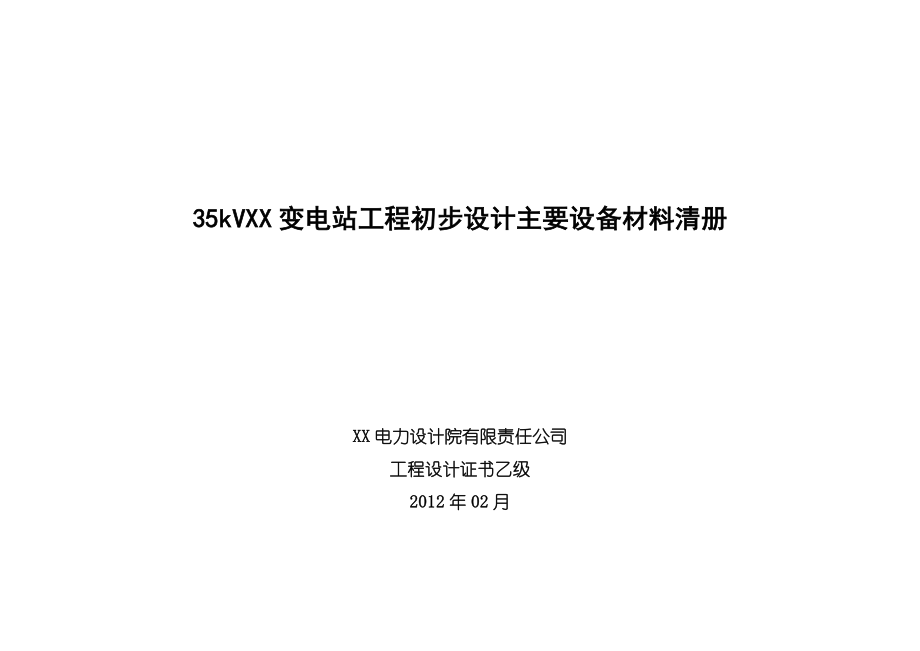 35kVXX 变电站工程初步设计主要设备材料清册

XX 电力设计院有限责任公司

工程设计证书乙级

2012 年 02 月